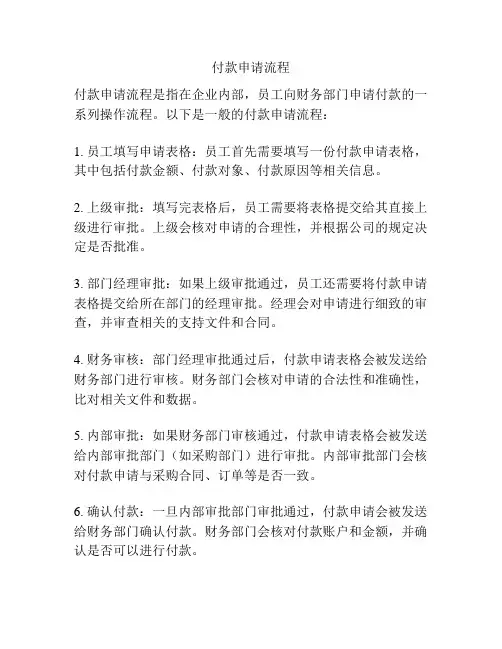 付款申请流程

付款申请流程是指在企业内部，员工向财务部门申请付款的一系列操作流程。以下是一般的付款申请流程：

1. 员工填写申请表格：员工首先需要填写一份付款申请表格，其中包括付款金额、付款对象、付款原因等相关信息。

2. 上级审批：填写完表格后，员工需要将表格提交给其直接上级进行审批。上级会核对申请的合理性，并根据公司的规定决定是否批准。

3. 部门经理审批：如果上级审批通过，员工还需要将付款申请表格提交给所在部门的经理审批。经理会对申请进行细致的审查，并审查相关的支持文件和合同。

4. 财务审核：部门经理审批通过后，付款申请表格会被发送给财务部门进行审核。财务部门会核对申请的合法性和准确性，比对相关文件和数据。

5. 内部审批：如果财务部门审核通过，付款申请表格会被发送给内部审批部门（如采购部门）进行审批。内部审批部门会核对付款申请与采购合同、订单等是否一致。

6. 确认付款：一旦内部审批部门审批通过，付款申请会被发送给财务部门确认付款。财务部门会核对付款账户和金额，并确认是否可以进行付款。